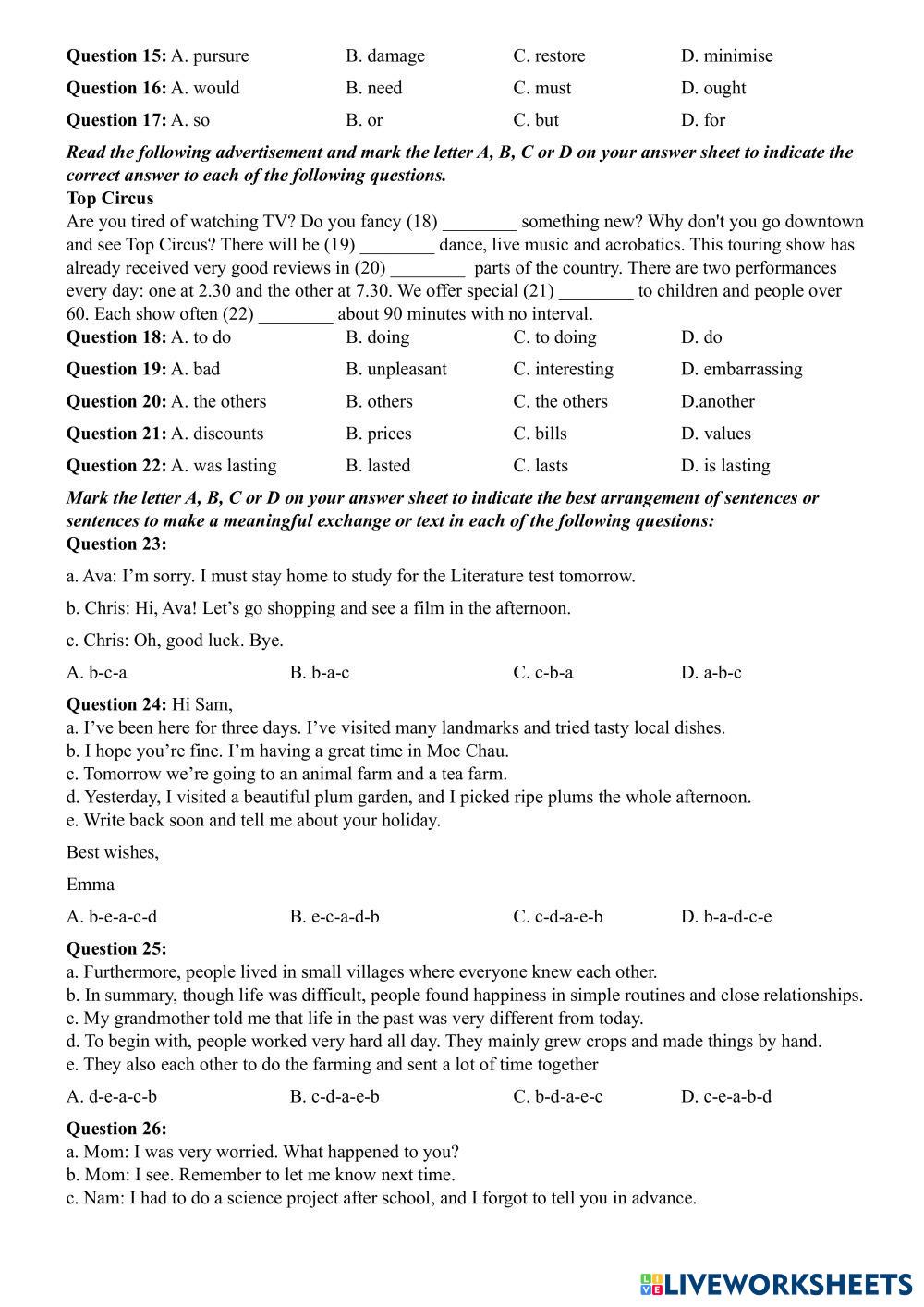 **Question 15:** A. pursure B. damage C. restore D. minimise

**Question 16:** A. would B. need C. must D. ought

**Question 17:** A. so B. or C. but D. for

***Read the following advertisement and mark the letter A, B, C or D on your answer sheet to indicate the correct answer to each of the following questions.***

**Top Circus**

Are you tired of watching TV? Do you fancy (18) ________ something new? Why don't you go downtown and see Top Circus? There will be (19) ________ dance, live music and acrobatics. This touring show has already received very good reviews in (20) ________ parts of the country. There are two performances every day: one at 2.30 and the other at 7.30. We offer special (21) ________ to children and people over 60. Each show often (22) ________ about 90 minutes with no interval.

**Question 18:** A. to do B. doing C. to doing D. do

**Question 19:** A. bad B. unpleasant C. interesting D. embarrassing

**Question 20:** A. the others B. others C. the others D.another

**Question 21:** A. discounts B. prices C. bills D. values

**Question 22:** A. was lasting B. lasted C. lasts D. is lasting

***Mark the letter A, B, C or D on your answer sheet to indicate the best arrangement of sentences or sentences to make a meaningful exchange or text in each of the following questions:***

**Question 23:**

a. Ava: I'm sorry. I must stay home to study for the Literature test tomorrow.

b. Chris: Hi, Ava! Let's go shopping and see a film in the afternoon.

c. Chris: Oh, good luck. Bye.

A. b-c-a B. b-a-c C. c-b-a D. a-b-c

**Question 24:** Hi Sam,

a. I've been here for three days. I've visited many landmarks and tried tasty local dishes.
b. I hope you're fine. I'm having a great time in Moc Chau.
c. Tomorrow we're going to an animal farm and a tea farm.
d. Yesterday, I visited a beautiful plum garden, and I picked ripe plums the whole afternoon.
e. Write back soon and tell me about your holiday.

Best wishes,

Emma

A. b-e-a-c-d B. e-c-a-d-b C. c-d-a-e-b D. b-a-d-c-e

**Question 25:**

a. Furthermore, people lived in small villages where everyone knew each other.
b. In summary, though life was difficult, people found happiness in simple routines and close relationships.
c. My grandmother told me that life in the past was very different from today.
d. To begin with, people worked very hard all day. They mainly grew crops and made things by hand.
e. They also each other to do the farming and sent a lot of time together

A. d-e-a-c-b B. c-d-a-e-b C. b-d-a-e-c D. c-e-a-b-d

**Question 26:**

a. Mom: I was very worried. What happened to you?
b. Mom: I see. Remember to let me know next time.
c. Nam: I had to do a science project after school, and I forgot to tell you in advance.

LIVEWORKSHEETS